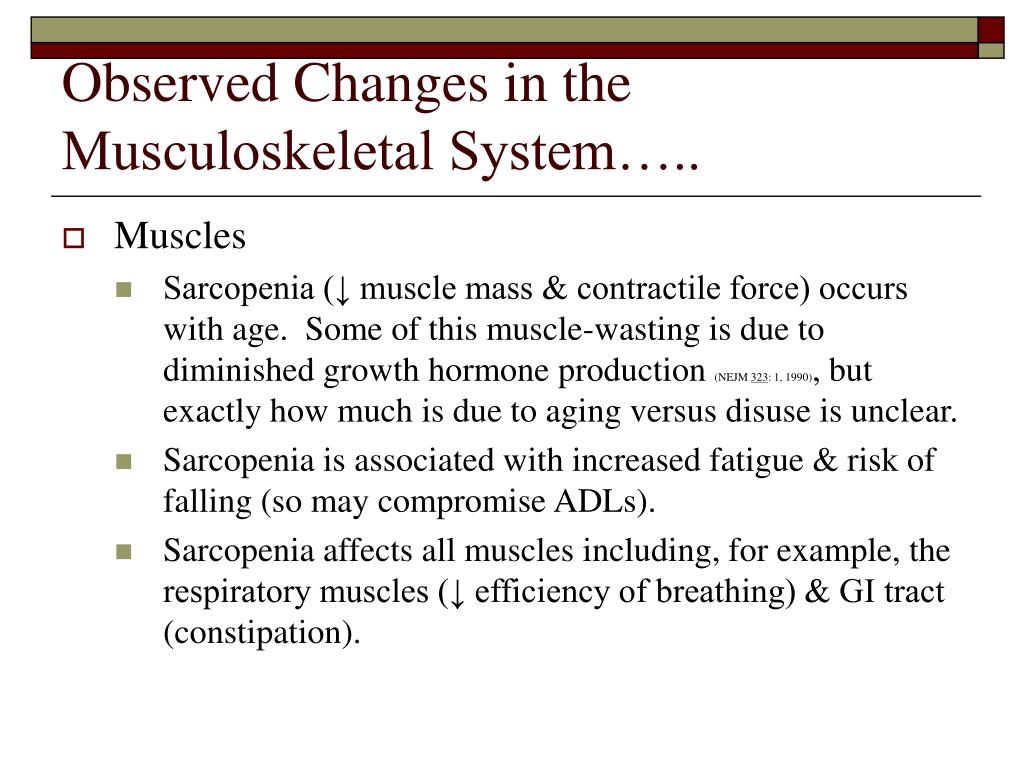 Observed Changes in the Musculoskeletal System…..

Muscles

Sarcopenia (↓ muscle mass & contractile force) occurs with age. Some of this muscle-wasting is due to diminished growth hormone production (NEJM 323: 1, 1990), but exactly how much is due to aging versus disuse is unclear.

Sarcopenia is associated with increased fatigue & risk of falling (so may compromise ADLs).

Sarcopenia affects all muscles including, for example, the respiratory muscles (↓ efficiency of breathing) & GI tract (constipation).